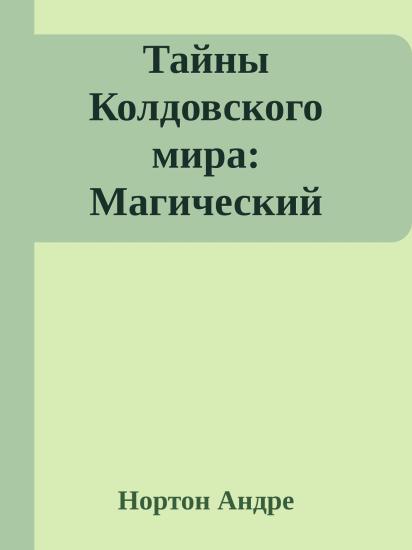 Тайны Колдовского мира: Магический

Нортон Андре